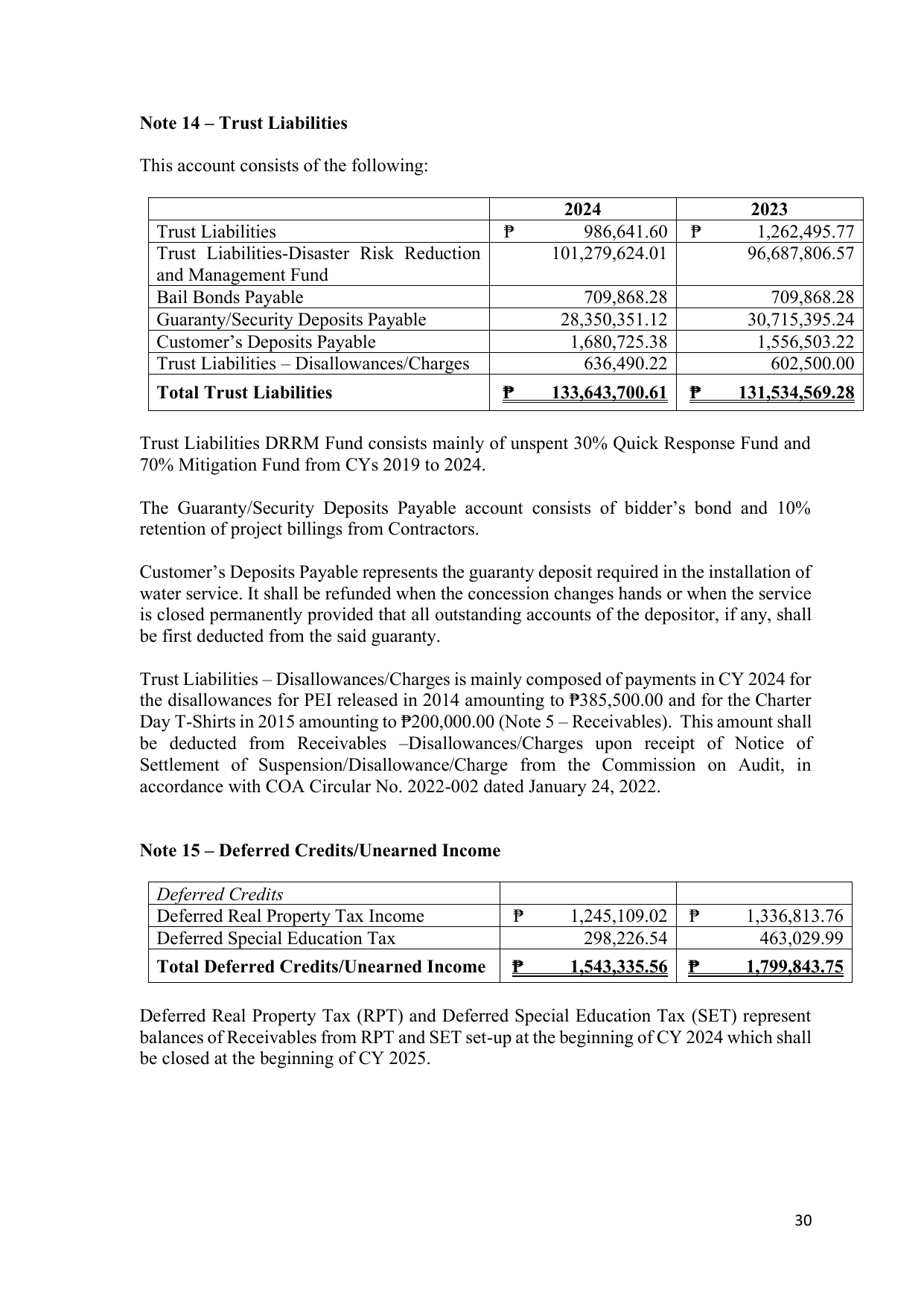 Note 14 – Trust Liabilities

This account consists of the following:

| | 2024 | 2023 |
|---|---|---|
| Trust Liabilities | ₱ 986,641.60 | ₱ 1,262,495.77 |
| Trust Liabilities-Disaster Risk Reduction and Management Fund | 101,279,624.01 | 96,687,806.57 |
| Bail Bonds Payable | 709,868.28 | 709,868.28 |
| Guaranty/Security Deposits Payable | 28,350,351.12 | 30,715,395.24 |
| Customer's Deposits Payable | 1,680,725.38 | 1,556,503.22 |
| Trust Liabilities – Disallowances/Charges | 636,490.22 | 602,500.00 |
| Total Trust Liabilities | ₱ 133,643,700.61 | ₱ 131,534,569.28 |

Trust Liabilities DRRM Fund consists mainly of unspent 30% Quick Response Fund and 70% Mitigation Fund from CYs 2019 to 2024.

The Guaranty/Security Deposits Payable account consists of bidder's bond and 10% retention of project billings from Contractors.

Customer's Deposits Payable represents the guaranty deposit required in the installation of water service. It shall be refunded when the concession changes hands or when the service is closed permanently provided that all outstanding accounts of the depositor, if any, shall be first deducted from the said guaranty.

Trust Liabilities – Disallowances/Charges is mainly composed of payments in CY 2024 for the disallowances for PEI released in 2014 amounting to ₱385,500.00 and for the Charter Day T-Shirts in 2015 amounting to ₱200,000.00 (Note 5 – Receivables). This amount shall be deducted from Receivables –Disallowances/Charges upon receipt of Notice of Settlement of Suspension/Disallowance/Charge from the Commission on Audit, in accordance with COA Circular No. 2022-002 dated January 24, 2022.

Note 15 – Deferred Credits/Unearned Income

| Deferred Credits | | |
|---|---|---|
| Deferred Real Property Tax Income | ₱ 1,245,109.02 | ₱ 1,336,813.76 |
| Deferred Special Education Tax | 298,226.54 | 463,029.99 |
| Total Deferred Credits/Unearned Income | ₱ 1,543,335.56 | ₱ 1,799,843.75 |

Deferred Real Property Tax (RPT) and Deferred Special Education Tax (SET) represent balances of Receivables from RPT and SET set-up at the beginning of CY 2024 which shall be closed at the beginning of CY 2025.

30